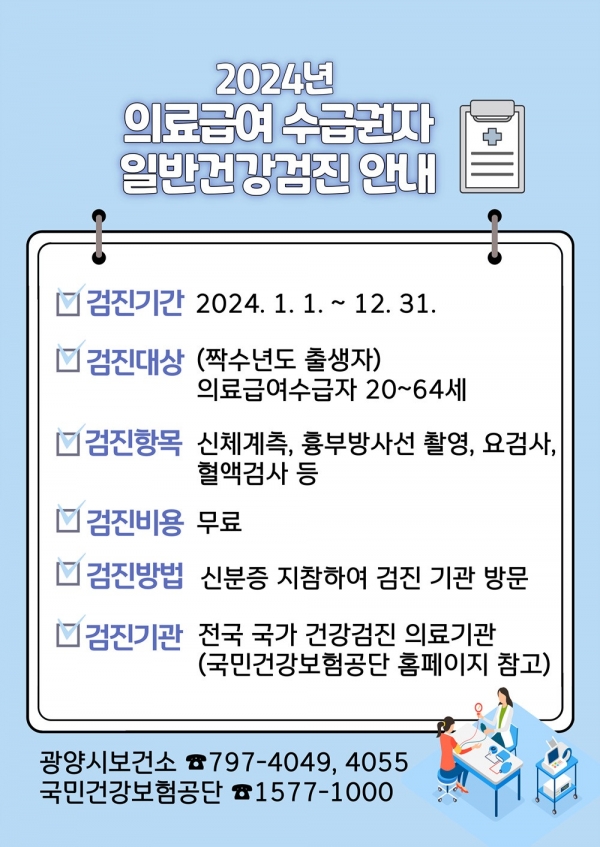 2024년
의료급여 수급권자
일반건강검진 안내

검진기간 2024. 1. 1. ~ 12. 31.

검진대상 (짝수년도 출생자)
의료급여수급자 20~64세

검진항목 신체계측, 흉부방사선 촬영, 요검사, 혈액검사 등

검진비용 무료

검진방법 신분증 지참하여 검진 기관 방문

검진기관 전국 국가 건강검진 의료기관
(국민건강보험공단 홈페이지 참고)

광양시보건소 ☎797-4049, 4055
국민건강보험공단 ☎1577-1000